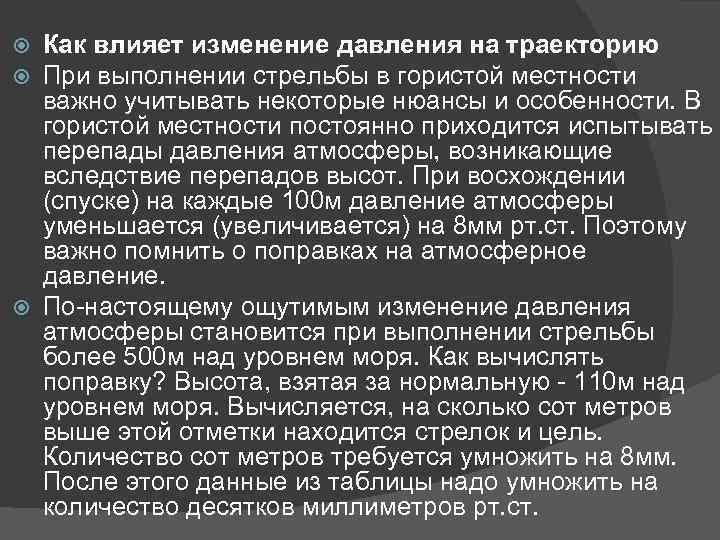 Как влияет изменение давления на траекторию

При выполнении стрельбы в гористой местности важно учитывать некоторые нюансы и особенности. В гористой местности постоянно приходится испытывать перепады давления атмосферы, возникающие вследствие перепадов высот. При восхождении (спуске) на каждые 100м давление атмосферы уменьшается (увеличивается) на 8мм рт.ст. Поэтому важно помнить о поправках на атмосферное давление.

По-настоящему ощутимым изменение давления атмосферы становится при выполнении стрельбы более 500м над уровнем моря. Как вычислять поправку? Высота, взятая за нормальную - 110м над уровнем моря. Вычисляется, на сколько сот метров выше этой отметки находится стрелок и цель. Количество сот метров требуется умножить на 8мм. После этого данные из таблицы надо умножить на количество десятков миллиметров рт.ст.